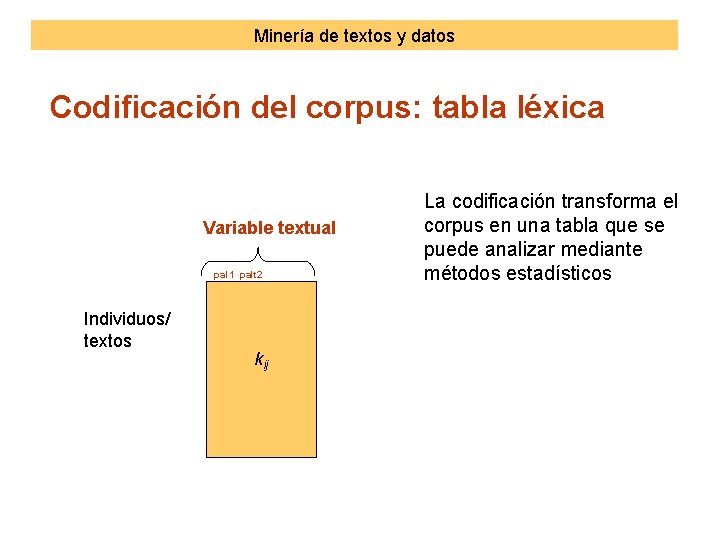 Minería de textos y datos

Codificación del corpus: tabla léxica

Variable textual

pal1 palt2

Individuos/
textos

$k_{ij}$

La codificación transforma el corpus en una tabla que se puede analizar mediante métodos estadísticos